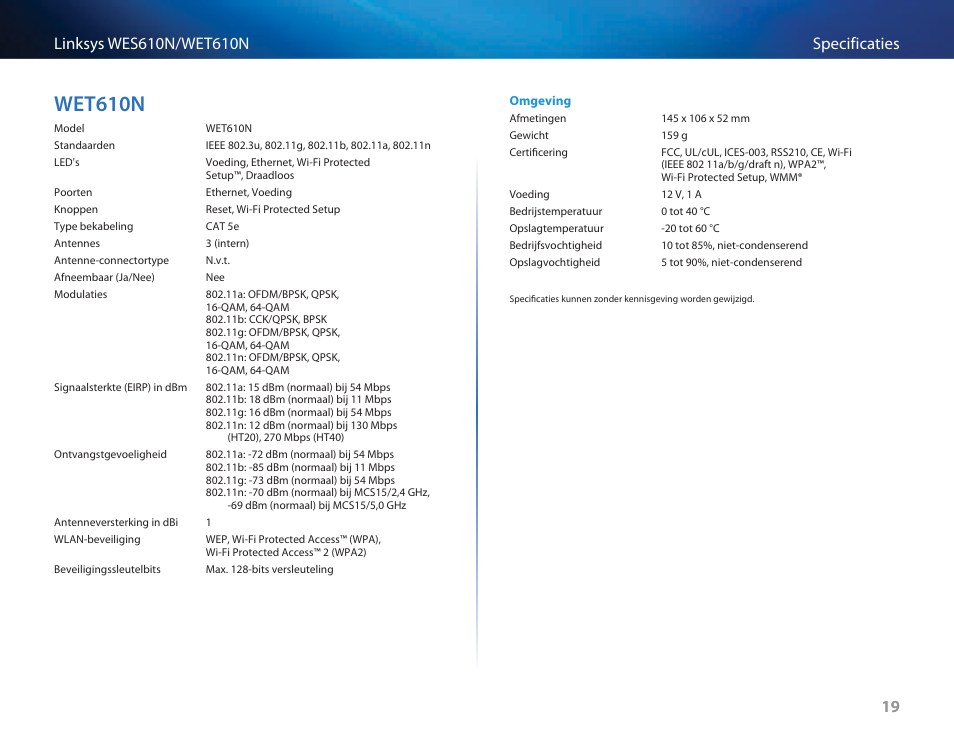 Linksys WES610N/WET610N

Specificaties

WET610N

| | |
|---|---|
| Model | WET610N |
| Standaarden | IEEE 802.3u, 802.11g, 802.11b, 802.11a, 802.11n |
| LED's | Voeding, Ethernet, Wi-Fi Protected Setup™, Draadloos |
| Poorten | Ethernet, Voeding |
| Knoppen | Reset, Wi-Fi Protected Setup |
| Type bekabeling | CAT 5e |
| Antennes | 3 (intern) |
| Antenne-connectortype | N.v.t. |
| Afneembaar (Ja/Nee) | Nee |
| Modulaties | 802.11a: OFDM/BPSK, QPSK, 16-QAM, 64-QAM 802.11b: CCK/QPSK, BPSK 802.11g: OFDM/BPSK, QPSK, 16-QAM, 64-QAM 802.11n: OFDM/BPSK, QPSK, 16-QAM, 64-QAM |
| Signaalsterkte (EIRP) in dBm | 802.11a: 15 dBm (normaal) bij 54 Mbps 802.11b: 18 dBm (normaal) bij 11 Mbps 802.11g: 16 dBm (normaal) bij 54 Mbps 802.11n: 12 dBm (normaal) bij 130 Mbps (HT20), 270 Mbps (HT40) |
| Ontvangstgevoeligheid | 802.11a: -72 dBm (normaal) bij 54 Mbps 802.11b: -85 dBm (normaal) bij 11 Mbps 802.11g: -73 dBm (normaal) bij 54 Mbps 802.11n: -70 dBm (normaal) bij MCS15/2,4 GHz, -69 dBm (normaal) bij MCS15/5,0 GHz |
| Antenneversterking in dBi | 1 |
| WLAN-beveiliging | WEP, Wi-Fi Protected Access™ (WPA), Wi-Fi Protected Access™ 2 (WPA2) |
| Beveiligingssleutelbits | Max. 128-bits versleuteling |

Omgeving

| | |
|---|---|
| Afmetingen | 145 x 106 x 52 mm |
| Gewicht | 159 g |
| Certificering | FCC, UL/cUL, ICES-003, RSS210, CE, Wi-Fi (IEEE 802 11a/b/g/draft n), WPA2™, Wi-Fi Protected Setup, WMM® |
| Voeding | 12 V, 1 A |
| Bedrijfstemperatuur | 0 tot 40 °C |
| Opslagtemperatuur | -20 tot 60 °C |
| Bedrijfsvochtigheid | 10 tot 85%, niet-condenserend |
| Opslagvochtigheid | 5 tot 90%, niet-condenserend |

Specificaties kunnen zonder kennisgeving worden gewijzigd.

19